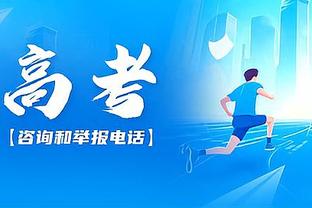 高考
【咨询和举报电话】